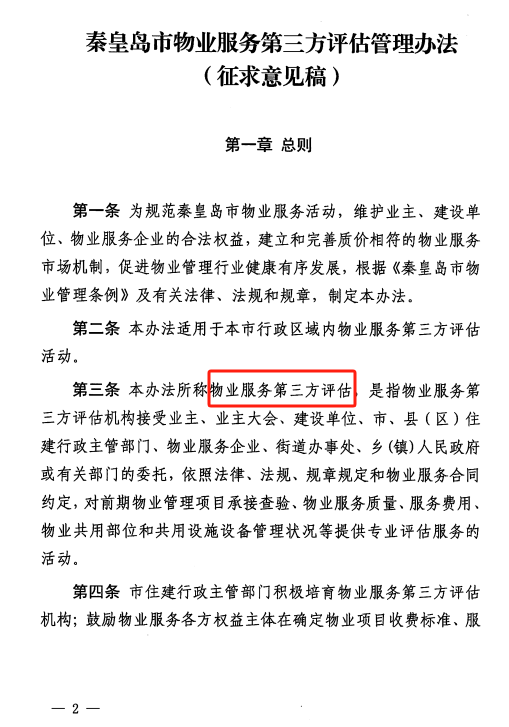 秦皇岛市物业服务第三方评估管理办法
（征求意见稿）

第一章 总则

第一条 为规范秦皇岛市物业服务活动，维护业主、建设单位、物业服务企业的合法权益，建立和完善质价相符的物业服务市场机制，促进物业管理行业健康有序发展，根据《秦皇岛市物业管理条例》及有关法律、法规和规章，制定本办法。

第二条 本办法适用于本市行政区域内物业服务第三方评估活动。

第三条 本办法所称物业服务第三方评估，是指物业服务第三方评估机构接受业主、业主大会、建设单位、市、县（区）住建行政主管部门、物业服务企业、街道办事处、乡（镇）人民政府或有关部门的委托，依照法律、法规、规章规定和物业服务合同约定，对前期物业管理项目承接查验、物业服务质量、服务费用、物业共用部位和共用设施设备管理状况等提供专业评估服务的活动。

第四条 市住建行政主管部门积极培育物业服务第三方评估机构；鼓励物业服务各方权益主体在确定物业项目收费标准、服

— 2 —